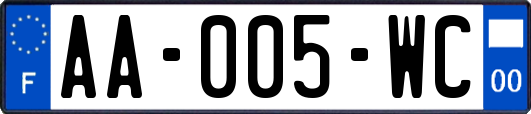 F

AA-005-WC

00